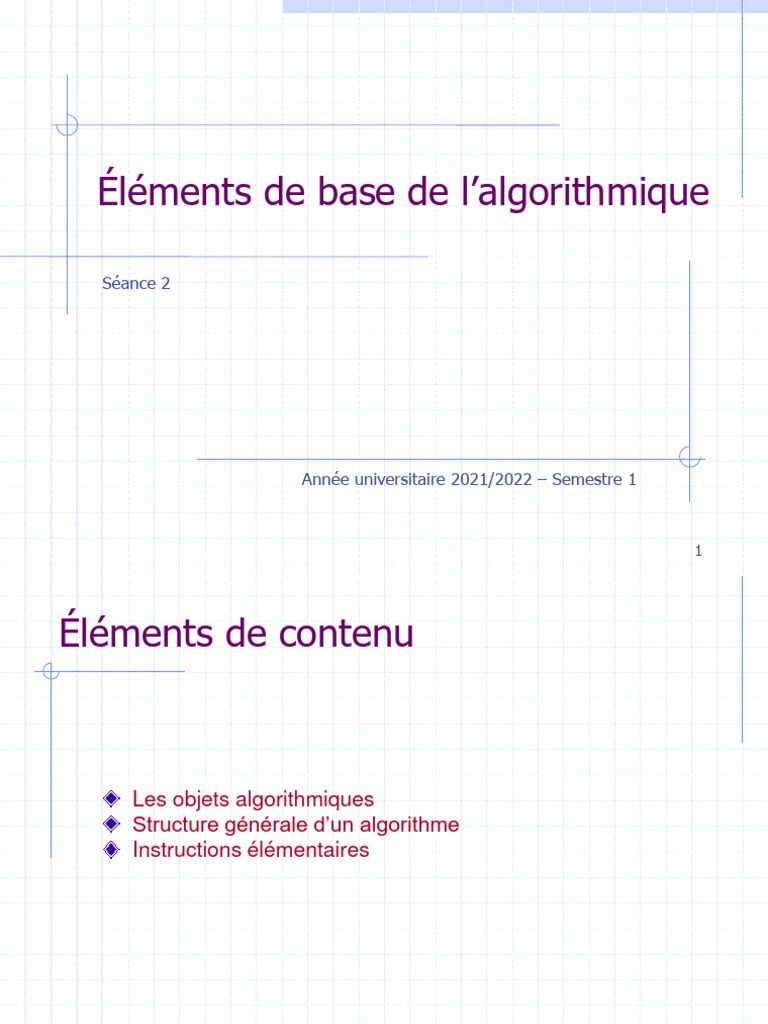 Éléments de base de l’algorithmique

Séance 2

Année universitaire 2021/2022 – Semestre 1

1

Éléments de contenu

Les objets algorithmiques
Structure générale d’un algorithme
Instructions élémentaires